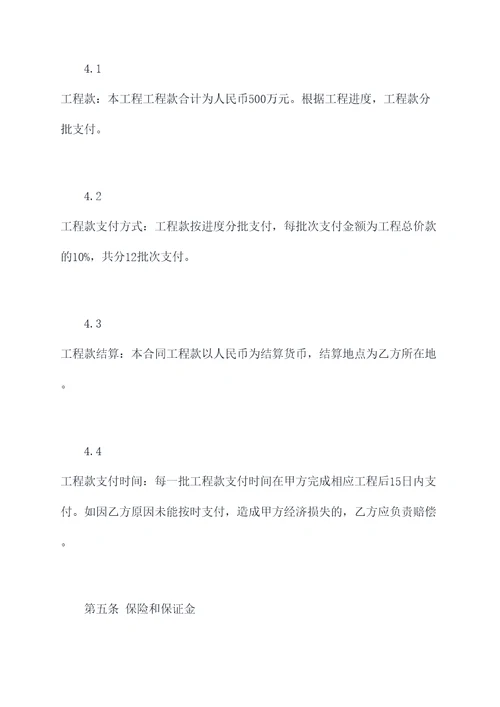 4.1

工程款：本工程工程款合计为人民币500万元。根据工程进度，工程款分批支付。

4.2

工程款支付方式：工程款按进度分批支付，每批次支付金额为工程总价款的10%，共分12批次支付。

4.3

工程款结算：本合同工程款以人民币为结算货币，结算地点为乙方所在地。

4.4

工程款支付时间：每一批工程款支付时间在甲方完成相应工程后15日内支付。如因乙方原因未能按时支付，造成甲方经济损失的，乙方应负责赔偿。

第五条 保险和保证金